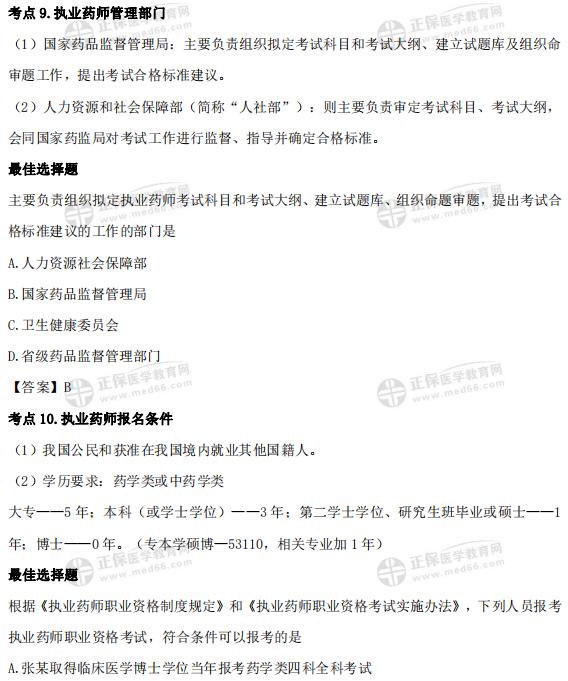 考点 9. 执业药师管理部门

（1）国家药品监督管理局：主要负责组织拟定考试科目和考试大纲、建立试题库及组织命审题工作，提出考试合格标准建议。

（2）人力资源和社会保障部（简称“人社部”）：则主要负责审定考试科目、考试大纲，会同国家药监局对考试工作进行监督、指导并确定合格标准。

最佳选择题

主要负责组织拟定执业药师考试科目和考试大纲、建立试题库、组织命题审题，提出考试合格标准建议的工作的部门是

A.人力资源社会保障部

B.国家药品监督管理局

C.卫生健康委员会

D.省级药品监督管理部门

【答案】B

考点 10. 执业药师报名条件

（1）我国公民和获准在我国境内就业其他国籍人。

（2）学历要求：药学类或中药学类

大专——5 年；本科（或学士学位）——3 年；第二学士学位、研究生班毕业或硕士——1 年；博士——0 年。（专本学硕博—53110，相关专业加 1 年）

最佳选择题

根据《执业药师职业资格制度规定》和《执业药师职业资格考试实施办法》，下列人员报考执业药师职业资格考试，符合条件可以报考的是

A.张某取得临床医学博士学位当年报考药学类四科全科考试

正保医学教育网 www.med66.com